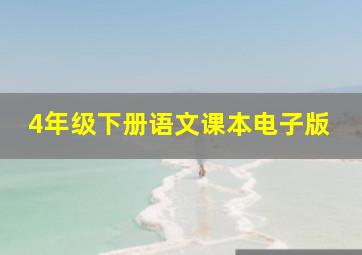 4年级下册语文课本电子版